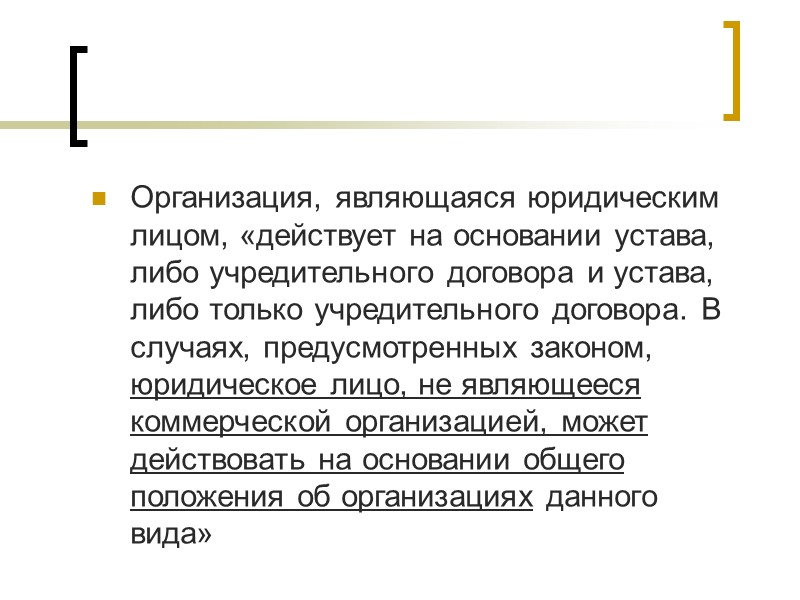 Организация, являющаяся юридическим лицом, «действует на основании устава, либо учредительного договора и устава, либо только учредительного договора. В случаях, предусмотренных законом, юридическое лицо, не являющееся коммерческой организацией, может действовать на основании общего положения об организациях данного вида»